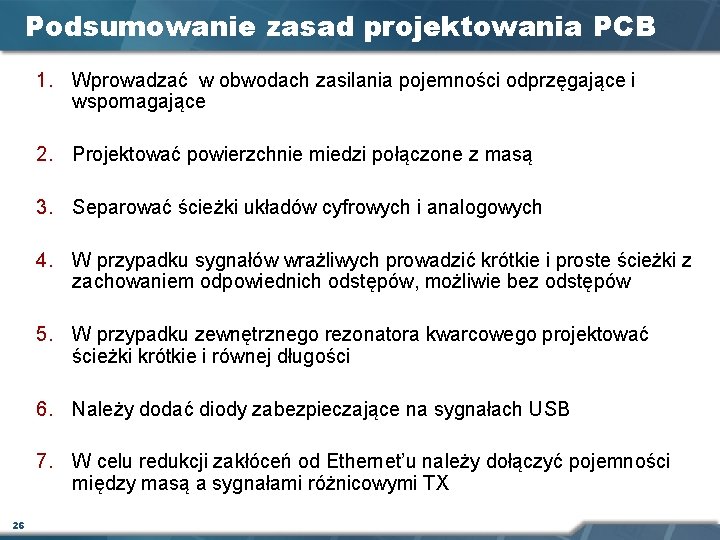 Podsumowanie zasad projektowania PCB

1. Wprowadzać  w obwodach zasilania pojemności odprzęgające i wspomagające

2. Projektować powierzchnie miedzi połączone z masą

3. Separować ścieżki układów cyfrowych i analogowych

4. W przypadku sygnałów wrażliwych prowadzić krótkie i proste ścieżki z zachowaniem odpowiednich odstępów, możliwie bez odstępów

5. W przypadku zewnętrznego rezonatora kwarcowego projektować ścieżki krótkie i równej długości

6. Należy dodać diody zabezpieczające na sygnałach USB

7. W celu redukcji zakłóceń od Ethernet'u należy dołączyć pojemności między masą a sygnałami różnicowymi TX

26